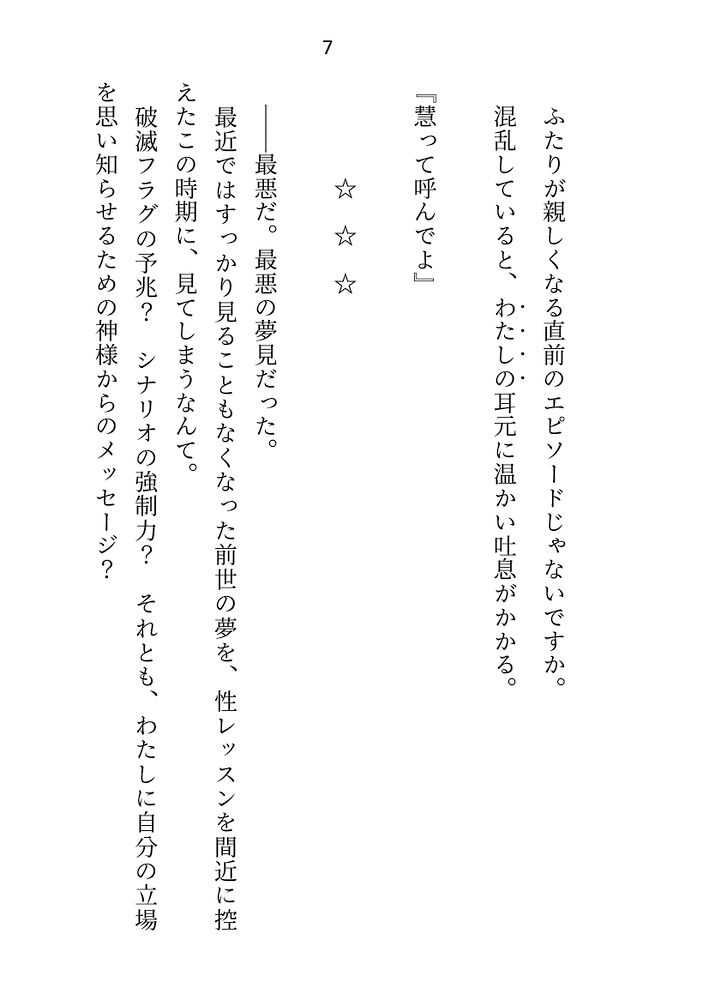 7

ふたりが親しくなる直前のエピソードじゃないですか。

混乱していると、わたしの耳元に温かい吐息がかかる。

『慧って呼んでよ』

☆　☆　☆

――最悪だ。最悪の夢見だった。

最近ではすっかり見ることもなくなった前世の夢を、性レッスンを間近に控えたこの時期に、見てしまうなんて。

破滅フラグの予兆？　シナリオの強制力？　それとも、わたしに自分の立場を思い知らせるための神様からのメッセージ？